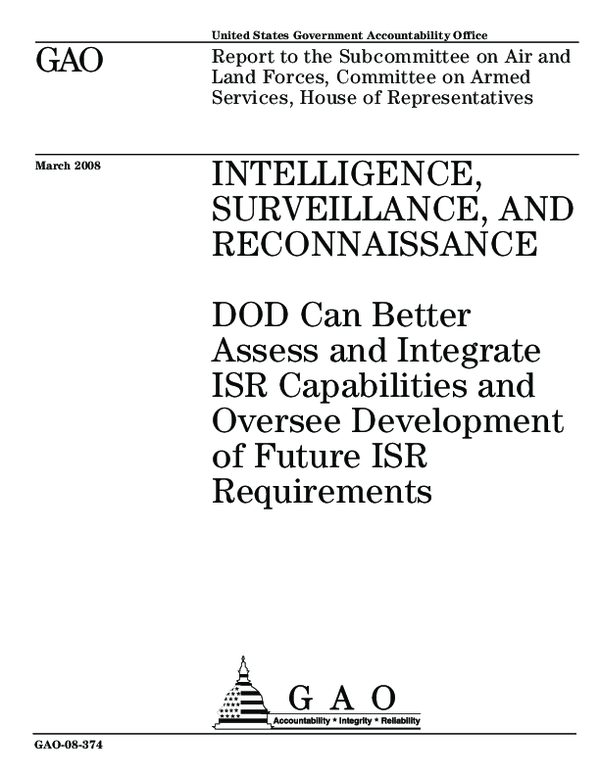 United States Government Accountability Office

GAO

Report to the Subcommittee on Air and Land Forces, Committee on Armed Services, House of Representatives

March 2008

INTELLIGENCE, SURVEILLANCE, AND RECONNAISSANCE

DOD Can Better Assess and Integrate ISR Capabilities and Oversee Development of Future ISR Requirements

GAO

Accountability * Integrity * Reliability

GAO-08-374